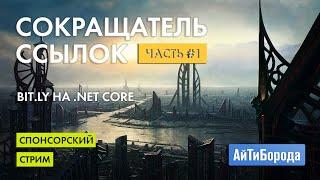 СОКРАЩАТЕЛЬ ССЫЛОК

ЧАСТЬ #1

BIT.LY НА .NET CORE

СПОНСОРСКИЙ СТРИМ

АйТиБорода